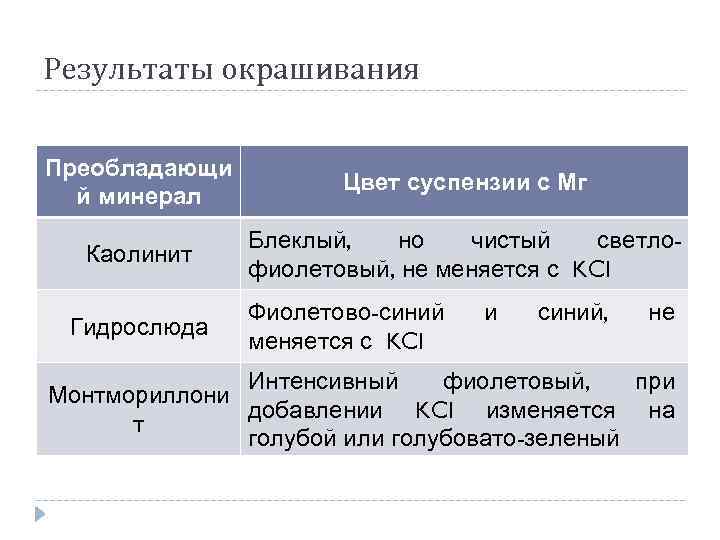 Результаты окрашивания

| Преобладающий минерал | Цвет суспензии с Мг |
|---|---|
| Каолинит | Блеклый, но чистый светло-фиолетовый, не меняется с KCl |
| Гидрослюда | Фиолетово-синий и синий, не меняется с KCl |
| Монтмориллонит | Интенсивный фиолетовый, при добавлении KCl изменяется на голубой или голубовато-зеленый |